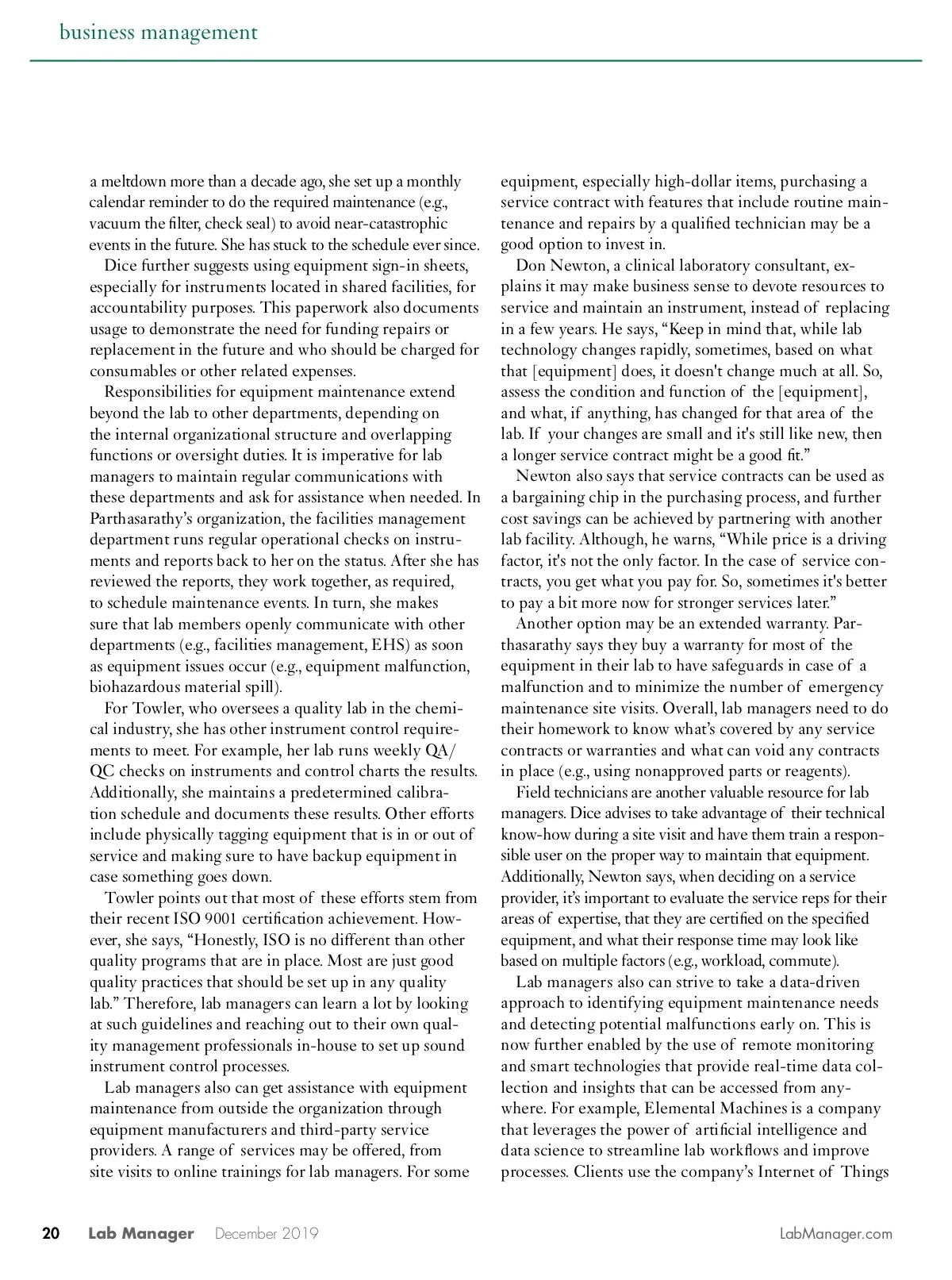 business management

a meltdown more than a decade ago, she set up a monthly calendar reminder to do the required maintenance (e.g., vacuum the filter, check seal) to avoid near-catastrophic events in the future. She has stuck to the schedule ever since.

Dice further suggests using equipment sign-in sheets, especially for instruments located in shared facilities, for accountability purposes. This paperwork also documents usage to demonstrate the need for funding repairs or replacement in the future and who should be charged for consumables or other related expenses.

Responsibilities for equipment maintenance extend beyond the lab to other departments, depending on the internal organizational structure and overlapping functions or oversight duties. It is imperative for lab managers to maintain regular communications with these departments and ask for assistance when needed. In Parthasarathy's organization, the facilities management department runs regular operational checks on instruments and reports back to her on the status. After she has reviewed the reports, they work together, as required, to schedule maintenance events. In turn, she makes sure that lab members openly communicate with other departments (e.g., facilities management, EHS) as soon as equipment issues occur (e.g., equipment malfunction, biohazardous material spill).

For Towler, who oversees a quality lab in the chemical industry, she has other instrument control requirements to meet. For example, her lab runs weekly QA/QC checks on instruments and control charts the results. Additionally, she maintains a predetermined calibration schedule and documents these results. Other efforts include physically tagging equipment that is in or out of service and making sure to have backup equipment in case something goes down.

Towler points out that most of these efforts stem from their recent ISO 9001 certification achievement. However, she says, "Honestly, ISO is no different than other quality programs that are in place. Most are just good quality practices that should be set up in any quality lab." Therefore, lab managers can learn a lot by looking at such guidelines and reaching out to their own quality management professionals in-house to set up sound instrument control processes.

Lab managers also can get assistance with equipment maintenance from outside the organization through equipment manufacturers and third-party service providers. A range of services may be offered, from site visits to online trainings for lab managers. For some equipment, especially high-dollar items, purchasing a service contract with features that include routine maintenance and repairs by a qualified technician may be a good option to invest in.

Don Newton, a clinical laboratory consultant, explains it may make business sense to devote resources to service and maintain an instrument, instead of replacing in a few years. He says, "Keep in mind that, while lab technology changes rapidly, sometimes, based on what that [equipment] does, it doesn't change much at all. So, assess the condition and function of the [equipment], and what, if anything, has changed for that area of the lab. If your changes are small and it's still like new, then a longer service contract might be a good fit."

Newton also says that service contracts can be used as a bargaining chip in the purchasing process, and further cost savings can be achieved by partnering with another lab facility. Although, he warns, "While price is a driving factor, it's not the only factor. In the case of service contracts, you get what you pay for. So, sometimes it's better to pay a bit more now for stronger services later."

Another option may be an extended warranty. Parthasarathy says they buy a warranty for most of the equipment in their lab to have safeguards in case of a malfunction and to minimize the number of emergency maintenance site visits. Overall, lab managers need to do their homework to know what's covered by any service contracts or warranties and what can void any contracts in place (e.g., using nonapproved parts or reagents).

Field technicians are another valuable resource for lab managers. Dice advises to take advantage of their technical know-how during a site visit and have them train a responsible user on the proper way to maintain that equipment. Additionally, Newton says, when deciding on a service provider, it's important to evaluate the service reps for their areas of expertise, that they are certified on the specified equipment, and what their response time may look like based on multiple factors (e.g., workload, commute).

Lab managers also can strive to take a data-driven approach to identifying equipment maintenance needs and detecting potential malfunctions early on. This is now further enabled by the use of remote monitoring and smart technologies that provide real-time data collection and insights that can be accessed from anywhere. For example, Elemental Machines is a company that leverages the power of artificial intelligence and data science to streamline lab workflows and improve processes. Clients use the company's Internet of Things

20 Lab Manager December 2019 LabManager.com